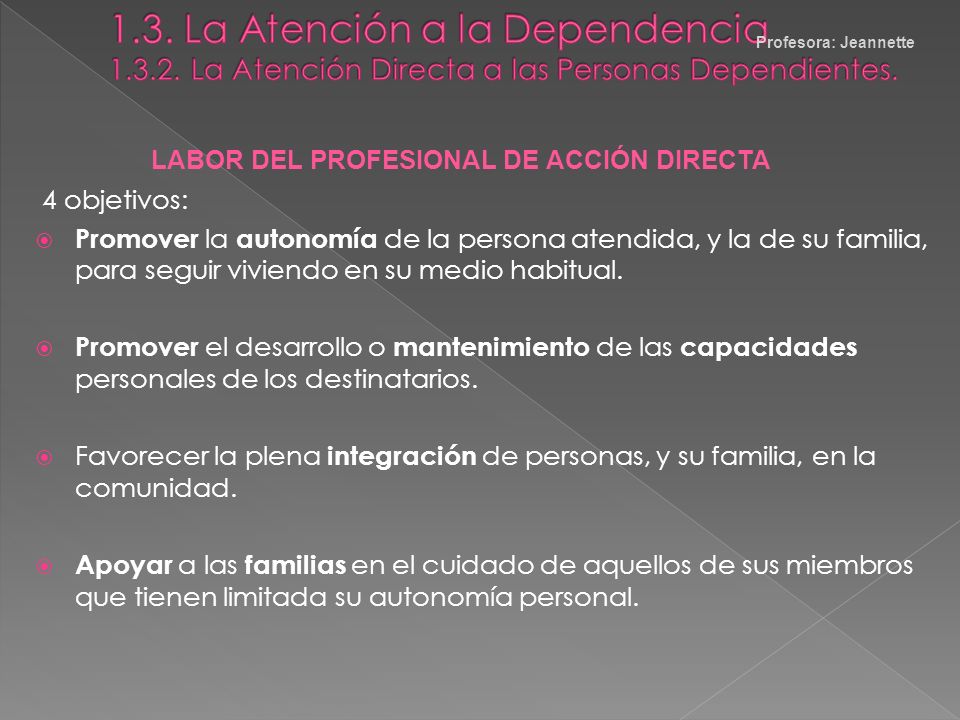 1.3. La Atención a la Dependencia
Profesora: Jeannette
1.3.2. La Atención Directa a las Personas Dependientes.

LABOR DEL PROFESIONAL DE ACCIÓN DIRECTA

4 objetivos:

Promover la autonomía de la persona atendida, y la de su familia, para seguir viviendo en su medio habitual.

Promover el desarrollo o mantenimiento de las capacidades personales de los destinatarios.

Favorecer la plena integración de personas, y su familia, en la comunidad.

Apoyar a las familias en el cuidado de aquellos de sus miembros que tienen limitada su autonomía personal.